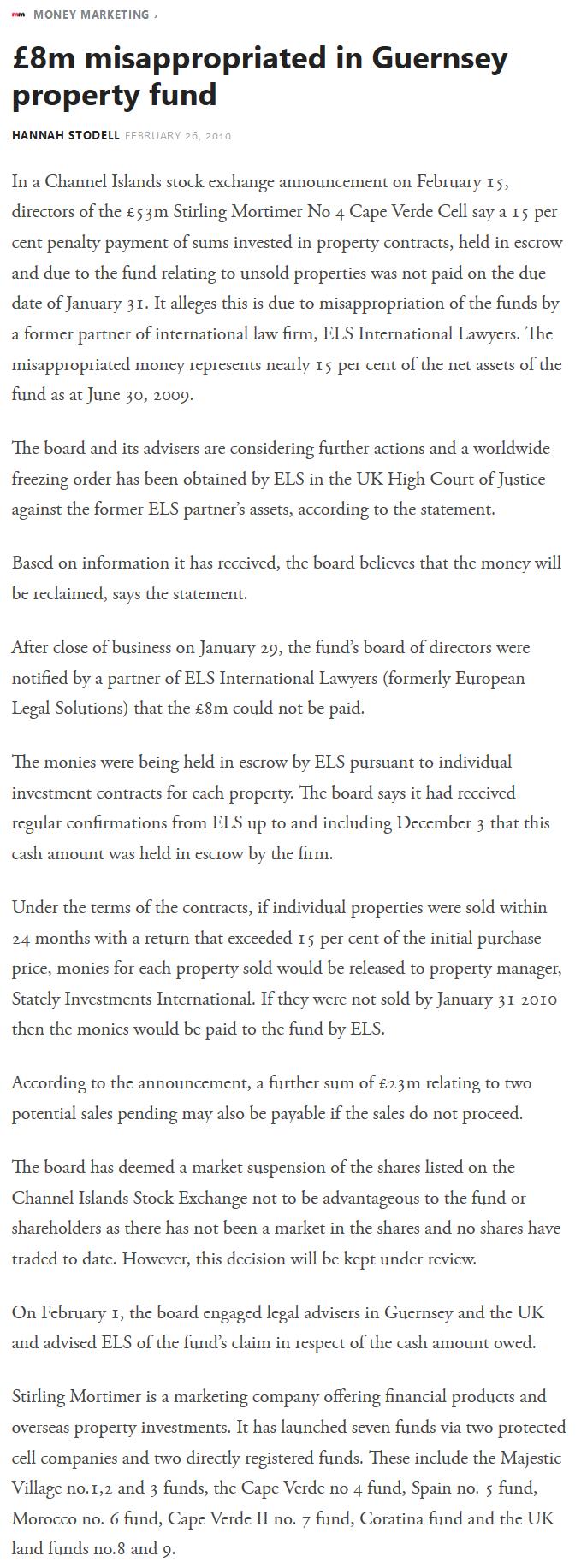 mm MONEY MARKETING ›

£8m misappropriated in Guernsey property fund

HANNAH STODELL FEBRUARY 26, 2010

In a Channel Islands stock exchange announcement on February 15, directors of the £53m Stirling Mortimer No 4 Cape Verde Cell say a 15 per cent penalty payment of sums invested in property contracts, held in escrow and due to the fund relating to unsold properties was not paid on the due date of January 31. It alleges this is due to misappropriation of the funds by a former partner of international law firm, ELS International Lawyers. The misappropriated money represents nearly 15 per cent of the net assets of the fund as at June 30, 2009.

The board and its advisers are considering further actions and a worldwide freezing order has been obtained by ELS in the UK High Court of Justice against the former ELS partner's assets, according to the statement.

Based on information it has received, the board believes that the money will be reclaimed, says the statement.

After close of business on January 29, the fund's board of directors were notified by a partner of ELS International Lawyers (formerly European Legal Solutions) that the £8m could not be paid.

The monies were being held in escrow by ELS pursuant to individual investment contracts for each property. The board says it had received regular confirmations from ELS up to and including December 3 that this cash amount was held in escrow by the firm.

Under the terms of the contracts, if individual properties were sold within 24 months with a return that exceeded 15 per cent of the initial purchase price, monies for each property sold would be released to property manager, Stately Investments International. If they were not sold by January 31 2010 then the monies would be paid to the fund by ELS.

According to the announcement, a further sum of £23m relating to two potential sales pending may also be payable if the sales do not proceed.

The board has deemed a market suspension of the shares listed on the Channel Islands Stock Exchange not to be advantageous to the fund or shareholders as there has not been a market in the shares and no shares have traded to date. However, this decision will be kept under review.

On February 1, the board engaged legal advisers in Guernsey and the UK and advised ELS of the fund's claim in respect of the cash amount owed.

Stirling Mortimer is a marketing company offering financial products and overseas property investments. It has launched seven funds via two protected cell companies and two directly registered funds. These include the Majestic Village no.1,2 and 3 funds, the Cape Verde no 4 fund, Spain no. 5 fund, Morocco no. 6 fund, Cape Verde II no. 7 fund, Coratina fund and the UK land funds no.8 and 9.